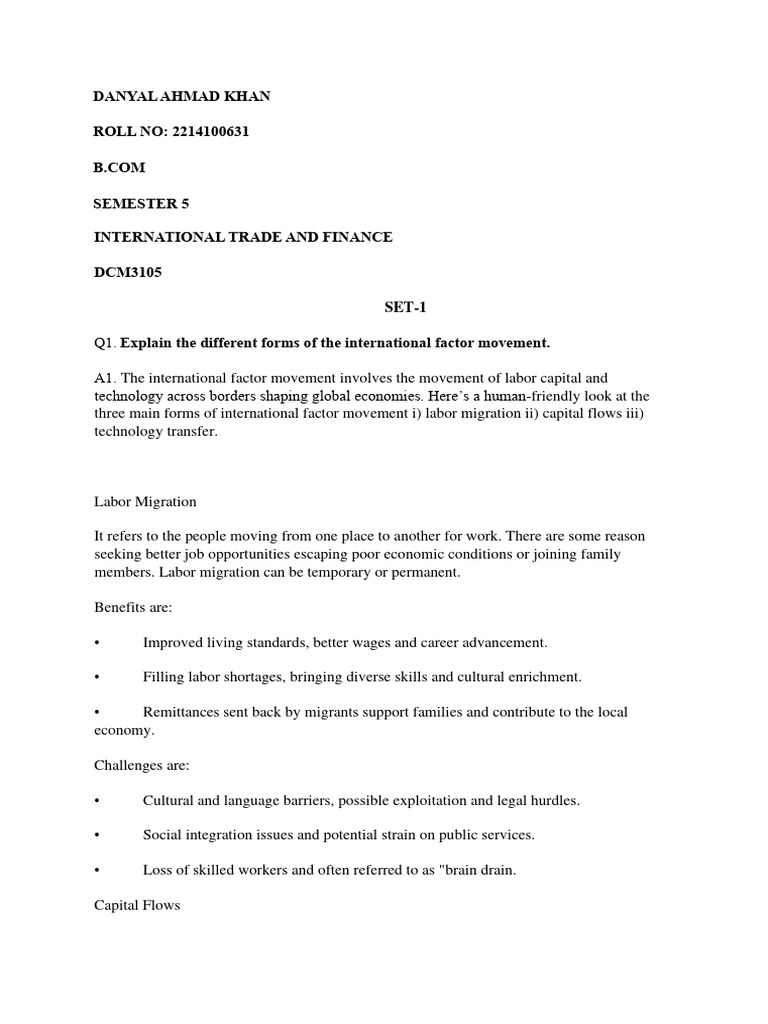 DANYAL AHMAD KHAN

ROLL NO: 2214100631

B.COM

SEMESTER 5

INTERNATIONAL TRADE AND FINANCE

DCM3105

SET-1

Q1. Explain the different forms of the international factor movement.

A1. The international factor movement involves the movement of labor capital and technology across borders shaping global economies. Here's a human-friendly look at the three main forms of international factor movement i) labor migration ii) capital flows iii) technology transfer.

Labor Migration

It refers to the people moving from one place to another for work. There are some reason seeking better job opportunities escaping poor economic conditions or joining family members. Labor migration can be temporary or permanent.

Benefits are:

• Improved living standards, better wages and career advancement.

• Filling labor shortages, bringing diverse skills and cultural enrichment.

• Remittances sent back by migrants support families and contribute to the local economy.

Challenges are:

• Cultural and language barriers, possible exploitation and legal hurdles.

• Social integration issues and potential strain on public services.

• Loss of skilled workers and often referred to as "brain drain.

Capital Flows